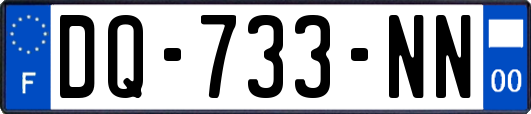 F
DQ-733-NN
00